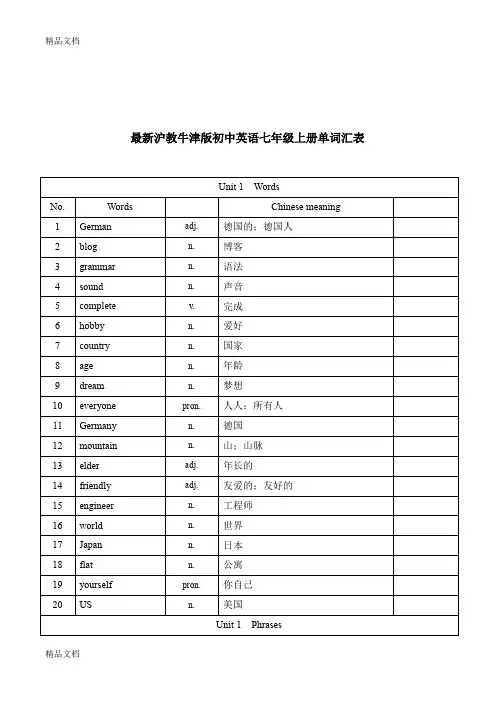 精品文档

最新沪教牛津版初中英语七年级上册单词汇表

| Unit 1 Words | | | | |
|---|---|---|---|---|
| No. | Words | | Chinese meaning | |
| 1 | German | adj. | 德国的；德国人 | |
| 2 | blog | n. | 博客 | |
| 3 | grammar | n. | 语法 | |
| 4 | sound | n. | 声音 | |
| 5 | complete | v. | 完成 | |
| 6 | hobby | n. | 爱好 | |
| 7 | country | n. | 国家 | |
| 8 | age | n. | 年龄 | |
| 9 | dream | n. | 梦想 | |
| 10 | everyone | pron. | 人人；所有人 | |
| 11 | Germany | n. | 德国 | |
| 12 | mountain | n. | 山；山脉 | |
| 13 | elder | adj. | 年长的 | |
| 14 | friendly | adj. | 友爱的；友好的 | |
| 15 | engineer | n. | 工程师 | |
| 16 | world | n. | 世界 | |
| 17 | Japan | n. | 日本 | |
| 18 | flat | n. | 公寓 | |
| 19 | yourself | pron. | 你自己 | |
| 20 | US | n. | 美国 | |
| Unit 1 Phrases | | | | |

精品文档